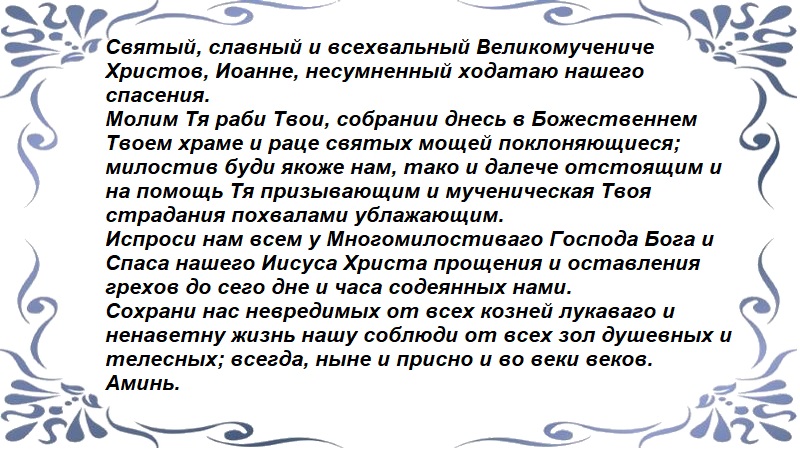 Святый, славный и всехвальный Великомучениче Христов, Иоанне, несумненный ходатаю нашего спасения.
Молим Тя раби Твои, собрании днесь в Божественнем Твоем храме и раце святых мощей поклоняющиеся; милостив буди якоже нам, тако и далече отстоящим и на помощь Тя призывающим и мученическая Твоя страдания похвалами ублажающим.
Испроси нам всем у Многомилостиваго Господа Бога и Спаса нашего Иисуса Христа прощения и оставления грехов до сего дне и часа содеянных нами.
Сохрани нас невредимых от всех козней лукаваго и ненаветну жизнь нашу соблюди от всех зол душевных и телесных; всегда, ныне и присно и во веки веков.
Аминь.